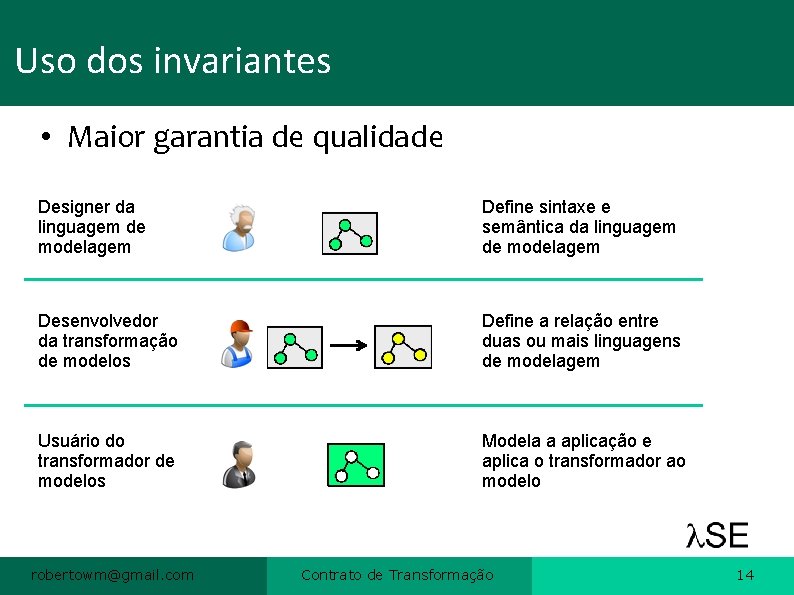 Uso dos invariantes

• Maior garantia de qualidade

Designer da linguagem de modelagem

Define sintaxe e semântica da linguagem de modelagem

Desenvolvedor da transformação de modelos

Define a relação entre duas ou mais linguagens de modelagem

Usuário do transformador de modelos

Modela a aplicação e aplica o transformador ao modelo

λSE

robertowm@gmail.com

Contrato de Transformação

14